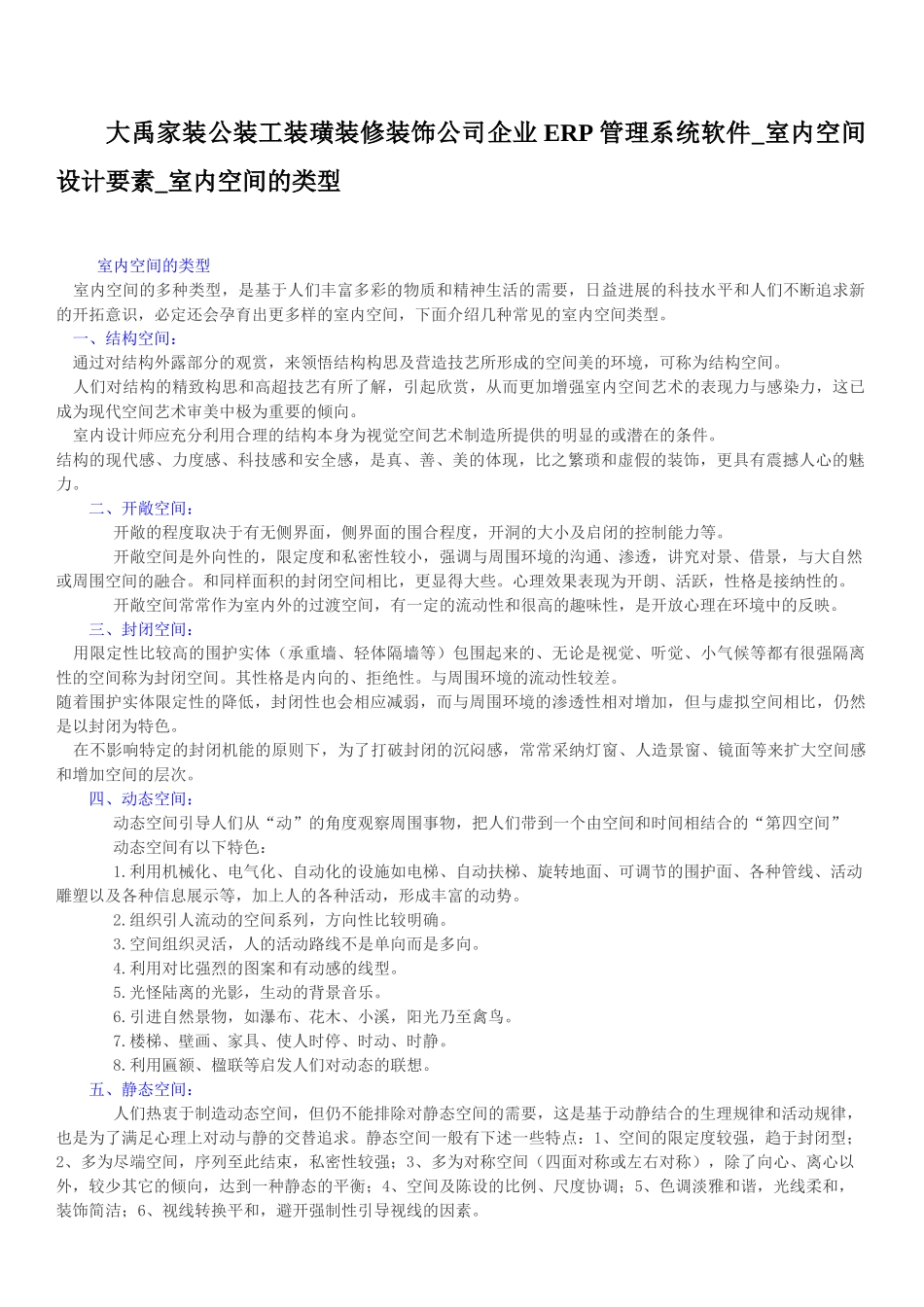 大禹家装公装工装璜装修装饰公司企业 ERP 管理系统软件_室内空间设计要素_室内空间的类型

室内空间的类型

室内空间的多种类型，是基于人们丰富多彩的物质和精神生活的需要，日益进展的科技水平和人们不断追求新的开拓意识，必定还会孕育出更多样的室内空间，下面介绍几种常见的室内空间类型。

一、结构空间：

通过对结构外露部分的观赏，来领悟结构构思及营造技艺所形成的空间美的环境，可称为结构空间。

人们对结构的精致构思和高超技艺有所了解，引起欣赏，从而更加增强室内空间艺术的表现力与感染力，这已成为现代空间艺术审美中极为重要的倾向。

室内设计师应充分利用合理的结构本身为视觉空间艺术制造所提供的明显的或潜在的条件。

结构的现代感、力度感、科技感和安全感，是真、善、美的体现，比之繁琐和虚假的装饰，更具有震撼人心的魅力。

二、开敞空间：

开敞的程度取决于有无侧界面，侧界面的围合程度，开洞的大小及启闭的控制能力等。

开敞空间是外向性的，限定度和私密性较小，强调与周围环境的沟通、渗透，讲究对景、借景，与大自然或周围空间的融合。和同样面积的封闭空间相比，更显得大些。心理效果表现为开朗、活跃，性格是接纳性的。

开敞空间常常作为室内外的过渡空间，有一定的流动性和很高的趣味性，是开放心理在环境中的反映。

三、封闭空间：

用限定性比较高的围护实体（承重墙、轻体隔墙等）包围起来的、无论是视觉、听觉、小气候等都有很强隔离性的空间称为封闭空间。其性格是内向的、拒绝性。与周围环境的流动性较差。

随着围护实体限定性的降低，封闭性也会相应减弱，而与周围环境的渗透性相对增加，但与虚拟空间相比，仍然是以封闭为特色。

在不影响特定的封闭机能的原则下，为了打破封闭的沉闷感，常常采纳灯窗、人造景窗、镜面等来扩大空间感和增加空间的层次。

四、动态空间：

动态空间引导人们从“动”的角度观察周围事物，把人们带到一个由空间和时间相结合的“第四空间”

动态空间有以下特色：

1.利用机械化、电气化、自动化的设施如电梯、自动扶梯、旋转地面、可调节的围护面、各种管线、活动雕塑以及各种信息展示等，加上人的各种活动，形成丰富的动势。

2.组织引人流动的空间系列，方向性比较明确。

3.空间组织灵活，人的活动路线不是单向而是多向。

4.利用对比强烈的图案和有动感的线型。

5.光怪陆离的光影，生动的背景音乐。

6.引进自然景物，如瀑布、花木、小溪，阳光乃至禽鸟。

7.楼梯、壁画、家具、使人时停、时动、时静。

8.利用匾额、楹联等启发人们对动态的联想。

五、静态空间：

人们热衷于制造动态空间，但仍不能排除对静态空间的需要，这是基于动静结合的生理规律和活动规律，也是为了满足心理上对动与静的交替追求。静态空间一般有下述一些特点：1、空间的限定度较强，趋于封闭型；2、多为尽端空间，序列至此结束，私密性较强；3、多为对称空间（四面对称或左右对称），除了向心、离心以外，较少其它的倾向，达到一种静态的平衡；4、空间及陈设的比例、尺度协调；5、色调淡雅和谐，光线柔和，装饰简洁；6、视线转换平和，避开强制性引导视线的因素。